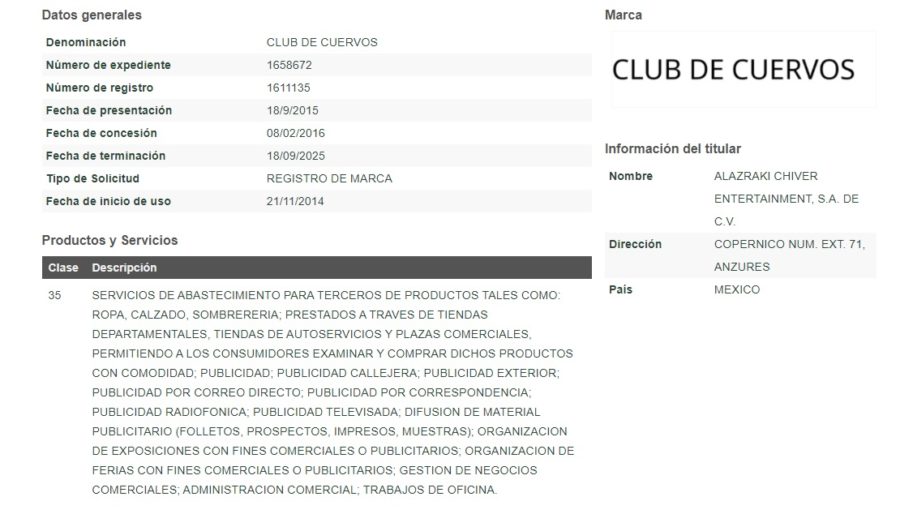 Datos generales

| Denominación | CLUB DE CUERVOS |
|---|---|
| Número de expediente | 1658672 |
| Número de registro | 1611135 |
| Fecha de presentación | 18/9/2015 |
| Fecha de concesión | 08/02/2016 |
| Fecha de terminación | 18/09/2025 |
| Tipo de Solicitud | REGISTRO DE MARCA |
| Fecha de inicio de uso | 21/11/2014 |

Productos y Servicios

| Clase | Descripción |
|---|---|
| 35 | SERVICIOS DE ABASTECIMIENTO PARA TERCEROS DE PRODUCTOS TALES COMO: ROPA, CALZADO, SOMBRERERIA; PRESTADOS A TRAVES DE TIENDAS DEPARTAMENTALES, TIENDAS DE AUTOSERVICIOS Y PLAZAS COMERCIALES, PERMITIENDO A LOS CONSUMIDORES EXAMINAR Y COMPRAR DICHOS PRODUCTOS CON COMODIDAD; PUBLICIDAD; PUBLICIDAD CALLEJERA; PUBLICIDAD EXTERIOR; PUBLICIDAD POR CORREO DIRECTO; PUBLICIDAD POR CORRESPONDENCIA; PUBLICIDAD RADIOFONICA; PUBLICIDAD TELEVISADA; DIFUSION DE MATERIAL PUBLICITARIO (FOLLETOS, PROSPECTOS, IMPRESOS, MUESTRAS); ORGANIZACION DE EXPOSICIONES CON FINES COMERCIALES O PUBLICITARIOS; ORGANIZACION DE FERIAS CON FINES COMERCIALES O PUBLICITARIOS; GESTION DE NEGOCIOS COMERCIALES; ADMINISTRACION COMERCIAL; TRABAJOS DE OFICINA. |

Marca

CLUB DE CUERVOS

Información del titular

| Nombre | ALAZRAKI CHIVER ENTERTAINMENT, S.A. DE C.V. |
|---|---|
| Dirección | COPERNICO NUM. EXT. 71, ANZURES |
| País | MEXICO |